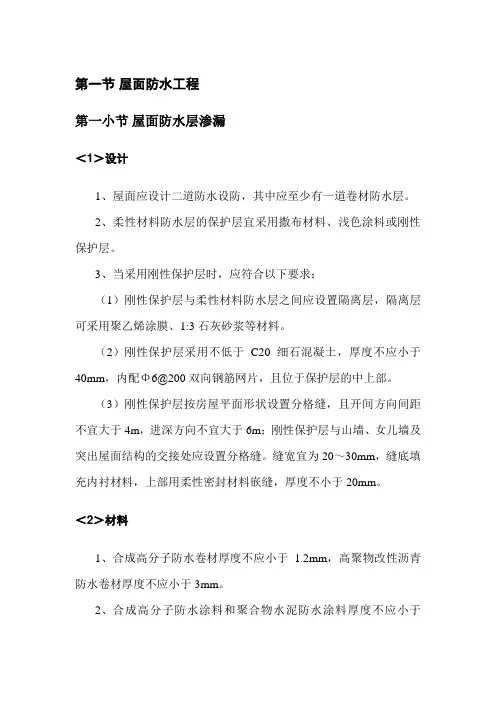 第一节 屋面防水工程

第一小节 屋面防水层渗漏

<1>设计

1、屋面应设计二道防水设防，其中应至少有一道卷材防水层。

2、柔性材料防水层的保护层宜采用撒布材料、浅色涂料或刚性保护层。

3、当采用刚性保护层时，应符合以下要求：

（1）刚性保护层与柔性材料防水层之间应设置隔离层，隔离层可采用聚乙烯涂膜、1:3 石灰砂浆等材料。

（2）刚性保护层采用不低于 C20 细石混凝土，厚度不应小于 40mm，内配Φ6@200 双向钢筋网片，且位于保护层的中上部。

（3）刚性保护层按房屋平面形状设置分格缝，且开间方向间距不宜大于 4m，进深方向不宜大于 6m；刚性保护层与山墙、女儿墙及突出屋面结构的交接处应设置分格缝。缝宽宜为 20～30mm，缝底填充内衬材料，上部用柔性密封材料嵌缝，厚度不小于 20mm。

<2>材料

1、合成高分子防水卷材厚度不应小于 1.2mm，高聚物改性沥青防水卷材厚度不应小于 3mm。

2、合成高分子防水涂料和聚合物水泥防水涂料厚度不应小于